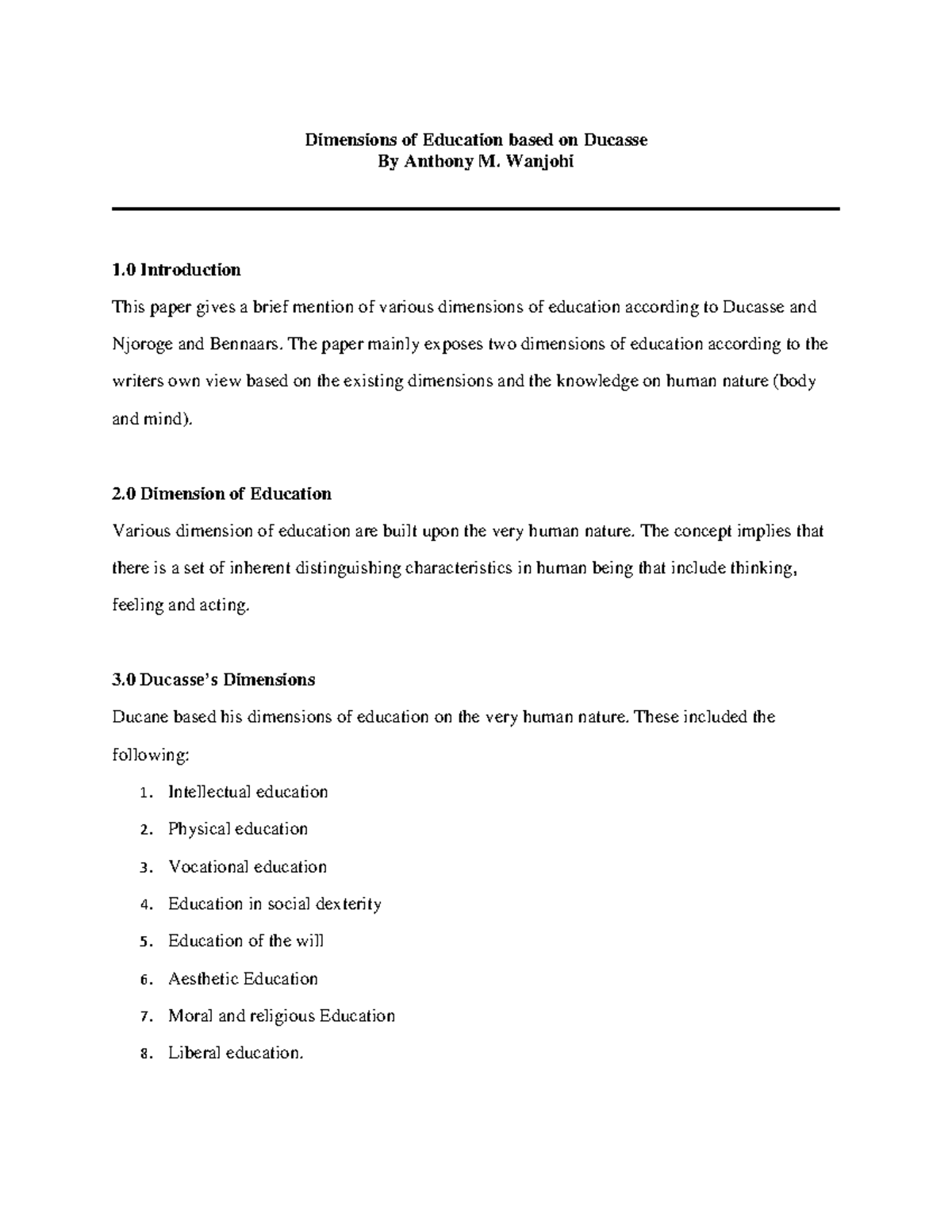 Dimensions of Education based on Ducasse
By Anthony M. Wanjohi

1.0 Introduction

This paper gives a brief mention of various dimensions of education according to Ducasse and Njoroge and Bennaars. The paper mainly exposes two dimensions of education according to the writers own view based on the existing dimensions and the knowledge on human nature (body and mind).

2.0 Dimension of Education

Various dimension of education are built upon the very human nature. The concept implies that there is a set of inherent distinguishing characteristics in human being that include thinking, feeling and acting.

3.0 Ducasse's Dimensions

Ducane based his dimensions of education on the very human nature. These included the following:

1. Intellectual education
2. Physical education
3. Vocational education
4. Education in social dexterity
5. Education of the will
6. Aesthetic Education
7. Moral and religious Education
8. Liberal education.